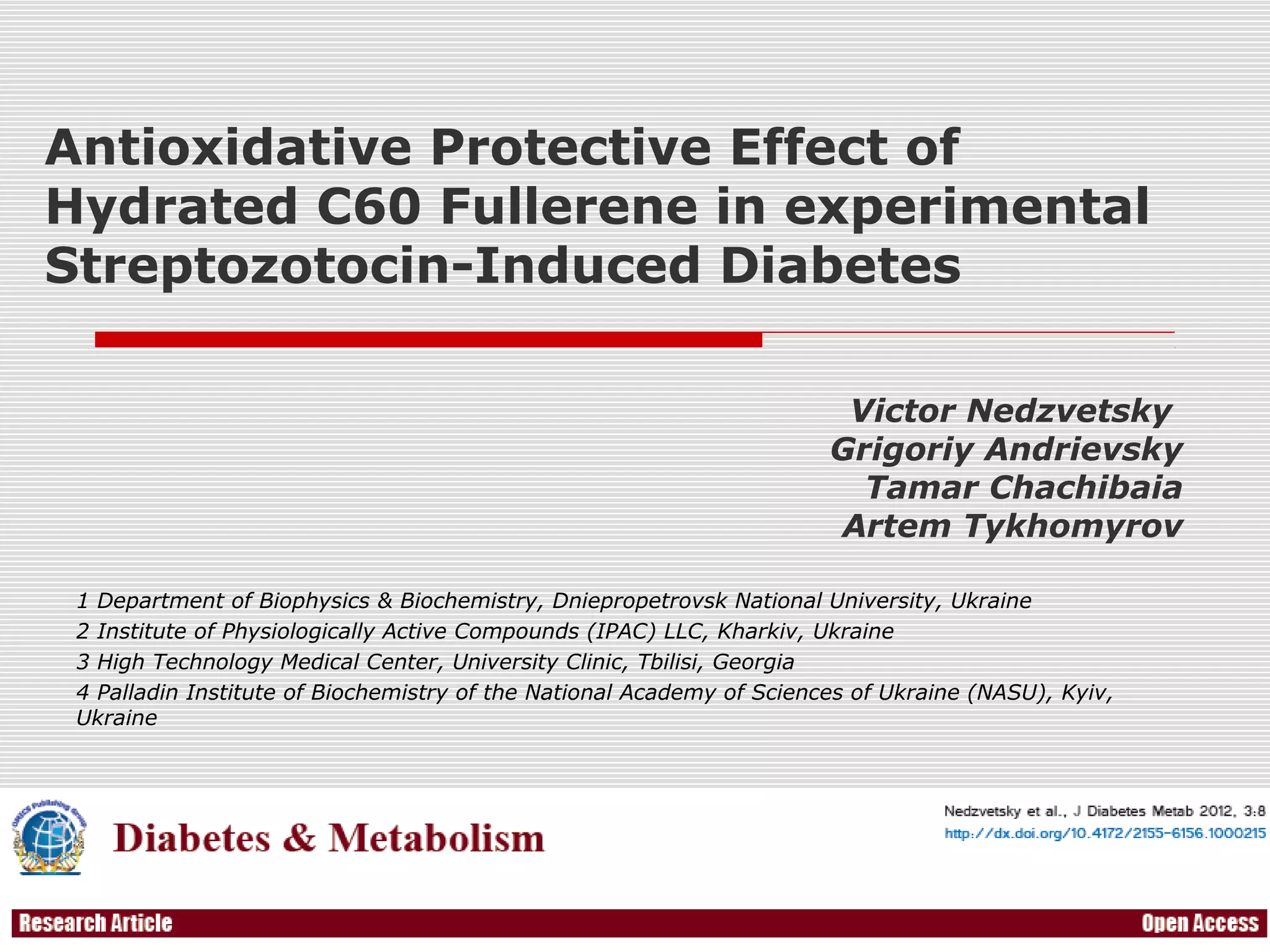 Antioxidative Protective Effect of Hydrated C60 Fullerene in experimental Streptozotocin-Induced Diabetes

Victor Nedzvetsky
Grigoriy Andrievsky
Tamar Chachibaia
Artem Tykhomyrov

1 Department of Biophysics & Biochemistry, Dniepropetrovsk National University, Ukraine
2 Institute of Physiologically Active Compounds (IPAC) LLC, Kharkiv, Ukraine
3 High Technology Medical Center, University Clinic, Tbilisi, Georgia
4 Palladin Institute of Biochemistry of the National Academy of Sciences of Ukraine (NASU), Kyiv, Ukraine

Diabetes & Metabolism

Nedzvetsky et al., J Diabetes Metab 2012, 3:8
http://dx.doi.org/10.4172/2155-6156.1000215

Research Article
Open Access